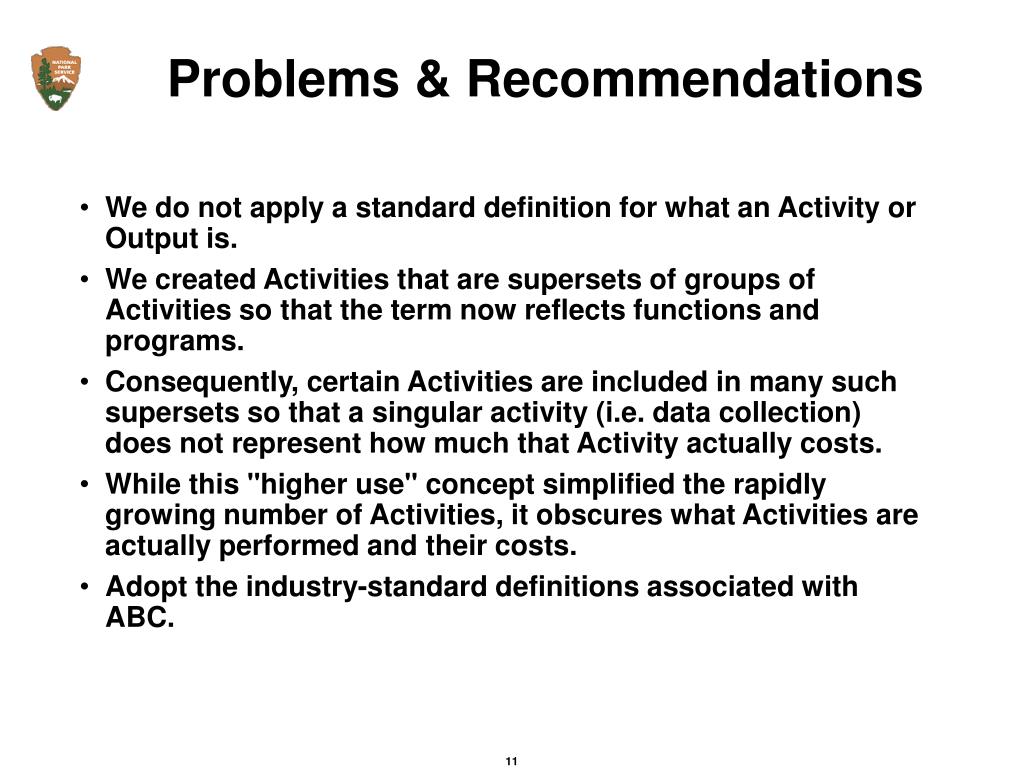 NATIONAL PARK SERVICE

Problems & Recommendations

• We do not apply a standard definition for what an Activity or Output is.
• We created Activities that are supersets of groups of Activities so that the term now reflects functions and programs.
• Consequently, certain Activities are included in many such supersets so that a singular activity (i.e. data collection) does not represent how much that Activity actually costs.
• While this "higher use" concept simplified the rapidly growing number of Activities, it obscures what Activities are actually performed and their costs.
• Adopt the industry-standard definitions associated with ABC.

11